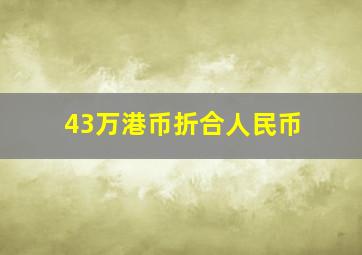 43万港币折合人民币